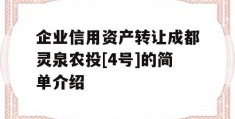 企业信用资产转让成都灵泉农投[4号]的简单介绍